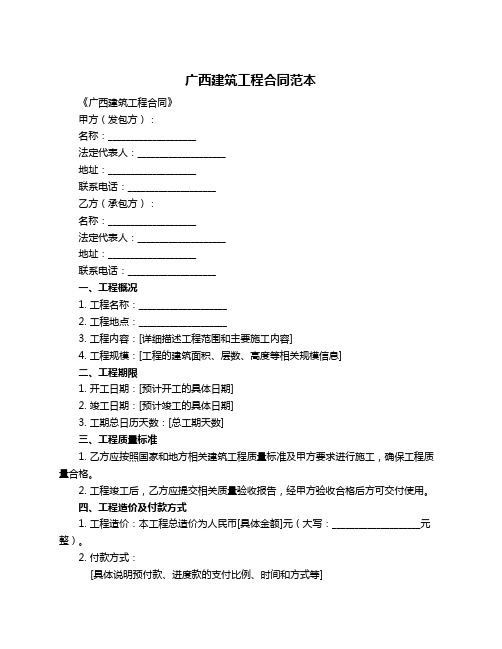 广西建筑工程合同范本

《广西建筑工程合同》

甲方（发包方）：

名称：__________________

法定代表人：__________________

地址：__________________

联系电话：__________________

乙方（承包方）：

名称：__________________

法定代表人：__________________

地址：__________________

联系电话：__________________

一、工程概况

1. 工程名称：__________________

2. 工程地点：__________________

3. 工程内容：[详细描述工程范围和主要施工内容]

4. 工程规模：[工程的建筑面积、层数、高度等相关规模信息]

二、工程期限

1. 开工日期：[预计开工的具体日期]

2. 竣工日期：[预计竣工的具体日期]

3. 工期总日历天数：[总工期天数]

三、工程质量标准

1. 乙方应按照国家和地方相关建筑工程质量标准及甲方要求进行施工，确保工程质量合格。

2. 工程竣工后，乙方应提交相关质量验收报告，经甲方验收合格后方可交付使用。

四、工程造价及付款方式

1. 工程造价：本工程总造价为人民币[具体金额]元（大写：__________________元整）。

2. 付款方式：

[具体说明预付款、进度款的支付比例、时间和方式等]